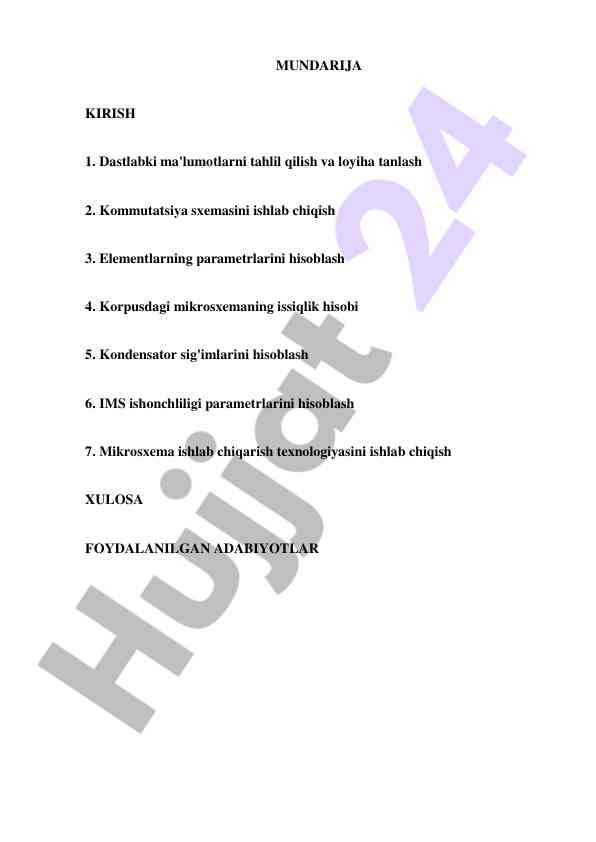 MUNDARIJA

KIRISH

1. Dastlabki ma'lumotlarni tahlil qilish va loyiha tanlash

2. Kommutatsiya sxemasini ishlab chiqish

3. Elementlarning parametrlarini hisoblash

4. Korpusdagi mikrosxemaning issiqlik hisobi

5. Kondensator sig'imlarini hisoblash

6. IMS ishonchliligi parametrlarini hisoblash

7. Mikrosxema ishlab chiqarish texnologiyasini ishlab chiqish

XULOSA

FOYDALANILGAN ADABIYOTLAR

Hujjat 24